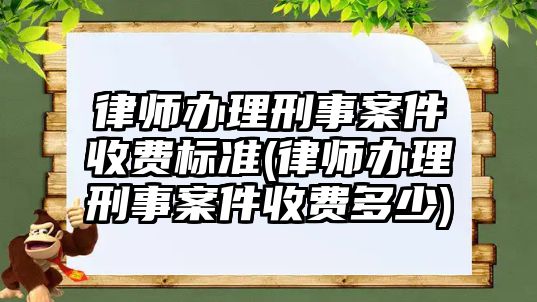 律师办理刑事案件收费标准(律师办理刑事案件收费多少)